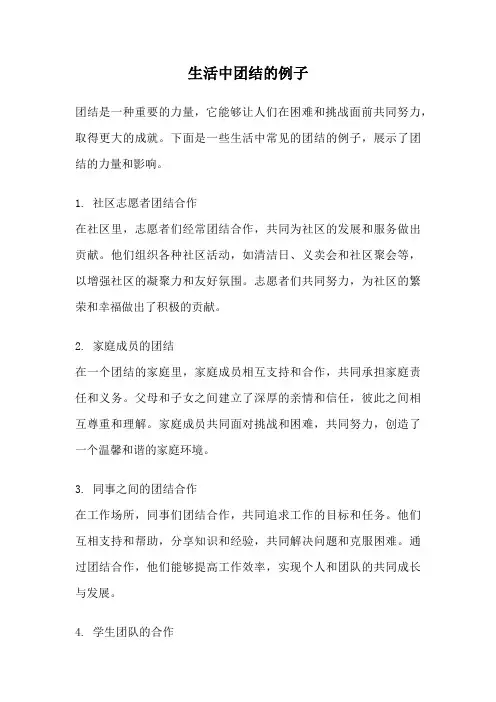 生活中团结的例子

团结是一种重要的力量，它能够让人们在困难和挑战面前共同努力，取得更大的成就。下面是一些生活中常见的团结的例子，展示了团结的力量和影响。

1. 社区志愿者团结合作
在社区里，志愿者们经常团结合作，共同为社区的发展和服务做出贡献。他们组织各种社区活动，如清洁日、义卖会和社区聚会等，以增强社区的凝聚力和友好氛围。志愿者们共同努力，为社区的繁荣和幸福做出了积极的贡献。

2. 家庭成员的团结
在一个团结的家庭里，家庭成员相互支持和合作，共同承担家庭责任和义务。父母和子女之间建立了深厚的亲情和信任，彼此之间相互尊重和理解。家庭成员共同面对挑战和困难，共同努力，创造了一个温馨和谐的家庭环境。

3. 同事之间的团结合作
在工作场所，同事们团结合作，共同追求工作的目标和任务。他们互相支持和帮助，分享知识和经验，共同解决问题和克服困难。通过团结合作，他们能够提高工作效率，实现个人和团队的共同成长与发展。

4. 学生团队的合作